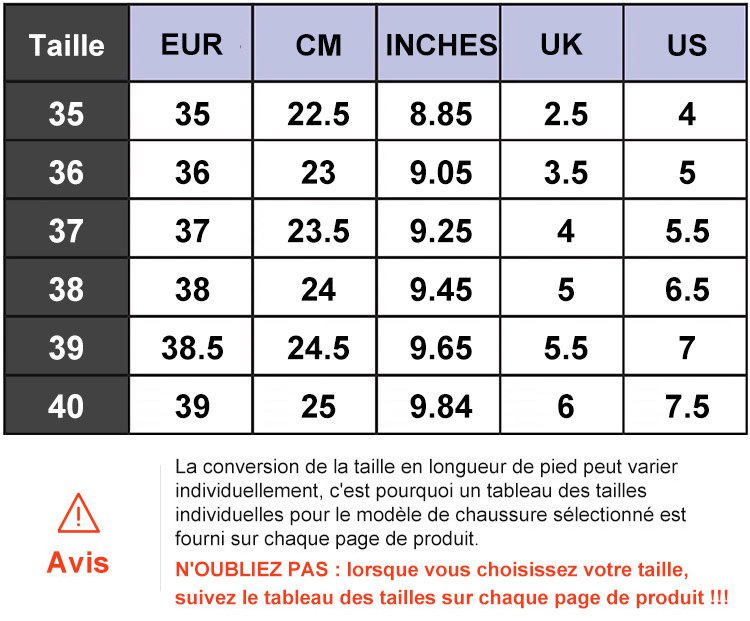 | Taille | EUR | CM | INCHES | UK | US |
|---|---|---|---|---|---|
| 35 | 35 | 22.5 | 8.85 | 2.5 | 4 |
| 36 | 36 | 23 | 9.05 | 3.5 | 5 |
| 37 | 37 | 23.5 | 9.25 | 4 | 5.5 |
| 38 | 38 | 24 | 9.45 | 5 | 6.5 |
| 39 | 38.5 | 24.5 | 9.65 | 5.5 | 7 |
| 40 | 39 | 25 | 9.84 | 6 | 7.5 |

Avis

La conversion de la taille en longueur de pied peut varier individuellement, c'est pourquoi un tableau des tailles individuelles pour le modèle de chaussure sélectionné est fourni sur chaque page de produit.

N'OUBLIEZ PAS : lorsque vous choisissez votre taille, suivez le tableau des tailles sur chaque page de produit !!!